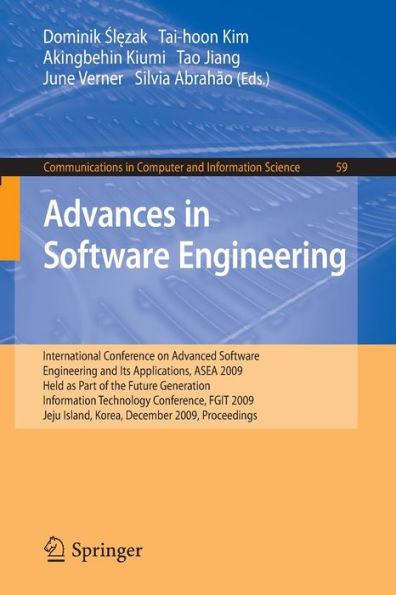 Dominik Ślęzak Tai-hoon Kim
Akingbehin Kiumi Tao Jiang
June Verner Silvia Abrahão (Eds.)

Communications in Computer and Information Science 59

Advances in Software Engineering

International Conference on Advanced Software Engineering and Its Applications, ASEA 2009
Held as Part of the Future Generation Information Technology Conference, FGIT 2009
Jeju Island, Korea, December 2009, Proceedings

Springer